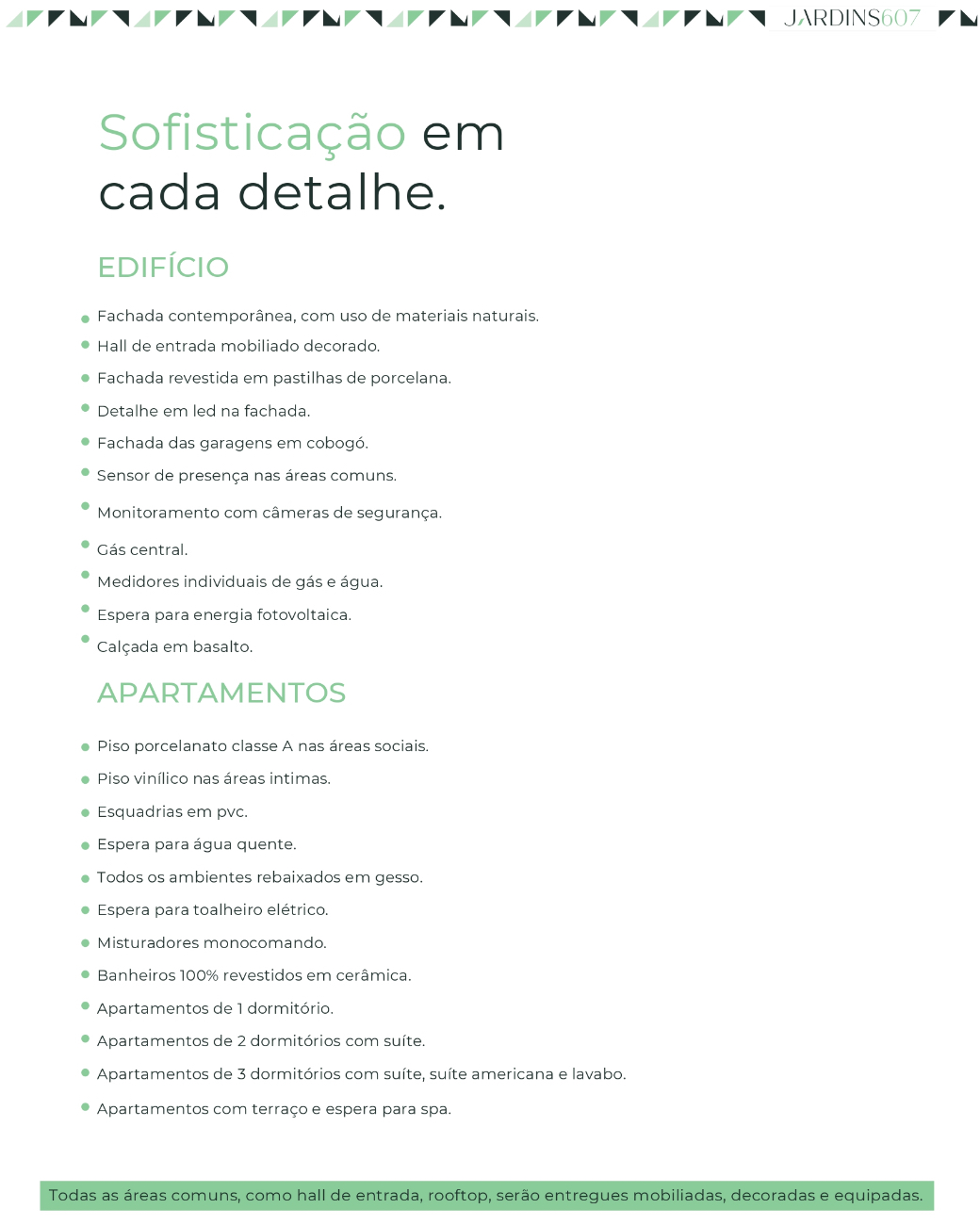 JARDINS607

Sofisticação em cada detalhe.

EDIFÍCIO

- Fachada contemporânea, com uso de materiais naturais.
- Hall de entrada mobiliado decorado.
- Fachada revestida em pastilhas de porcelana.
- Detalhe em led na fachada.
- Fachada das garagens em cobogó.
- Sensor de presença nas áreas comuns.
- Monitoramento com câmeras de segurança.
- Gás central.
- Medidores individuais de gás e água.
- Espera para energia fotovoltaica.
- Calçada em basalto.

APARTAMENTOS

- Piso porcelanato classe A nas áreas sociais.
- Piso vinílico nas áreas intimas.
- Esquadrias em pvc.
- Espera para água quente.
- Todos os ambientes rebaixados em gesso.
- Espera para toalheiro elétrico.
- Misturadores monocomando.
- Banheiros 100% revestidos em cerâmica.
- Apartamentos de 1 dormitório.
- Apartamentos de 2 dormitórios com suíte.
- Apartamentos de 3 dormitórios com suíte, suíte americana e lavabo.
- Apartamentos com terraço e espera para spa.

Todas as áreas comuns, como hall de entrada, rooftop, serão entregues mobiliadas, decoradas e equipadas.